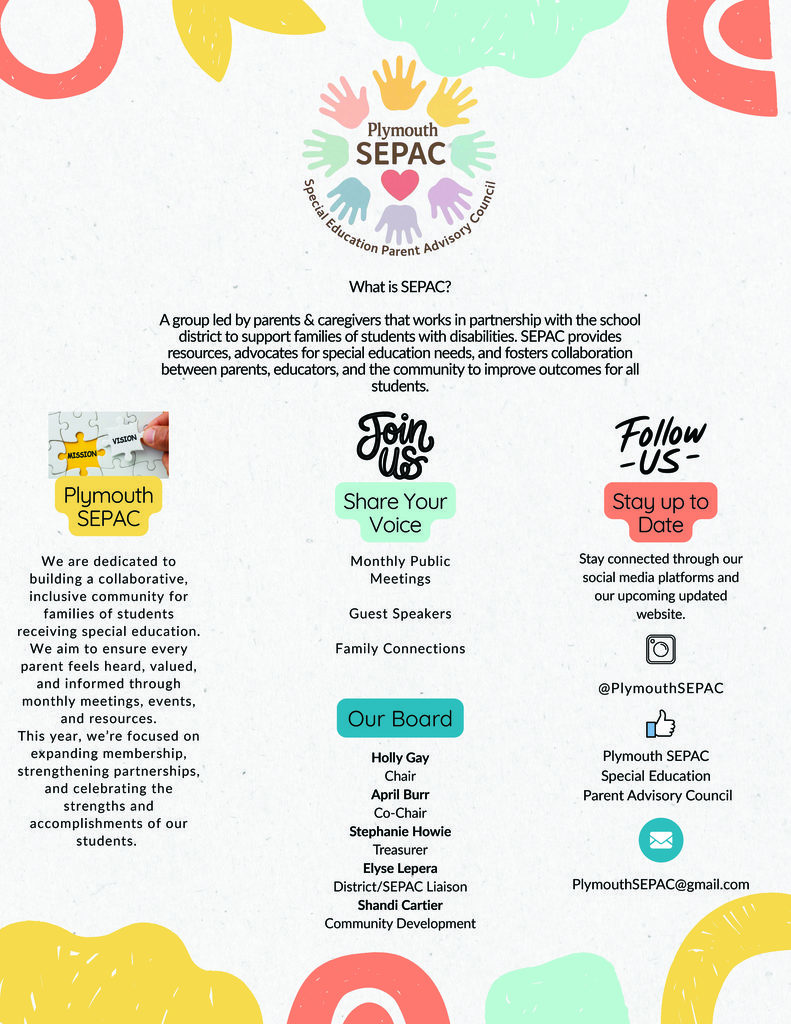 Plymouth
SEPAC
Special Education Parent Advisory Council

What is SEPAC?

A group led by parents & caregivers that works in partnership with the school district to support families of students with disabilities. SEPAC provides resources, advocates for special education needs, and fosters collaboration between parents, educators, and the community to improve outcomes for all students.

MISSION
VISION

Plymouth SEPAC

We are dedicated to building a collaborative, inclusive community for families of students receiving special education. We aim to ensure every parent feels heard, valued, and informed through monthly meetings, events, and resources.
This year, we're focused on expanding membership, strengthening partnerships, and celebrating the strengths and accomplishments of our students.

Join US

Share Your Voice

Monthly Public Meetings

Guest Speakers

Family Connections

Our Board

Holly Gay
Chair
April Burr
Co-Chair
Stephanie Howie
Treasurer
Elyse Lepera
District/SEPAC Liaison
Shandi Cartier
Community Development

Follow -US-

Stay up to Date

Stay connected through our social media platforms and our upcoming updated website.

@PlymouthSEPAC

Plymouth SEPAC
Special Education
Parent Advisory Council

PlymouthSEPAC@gmail.com